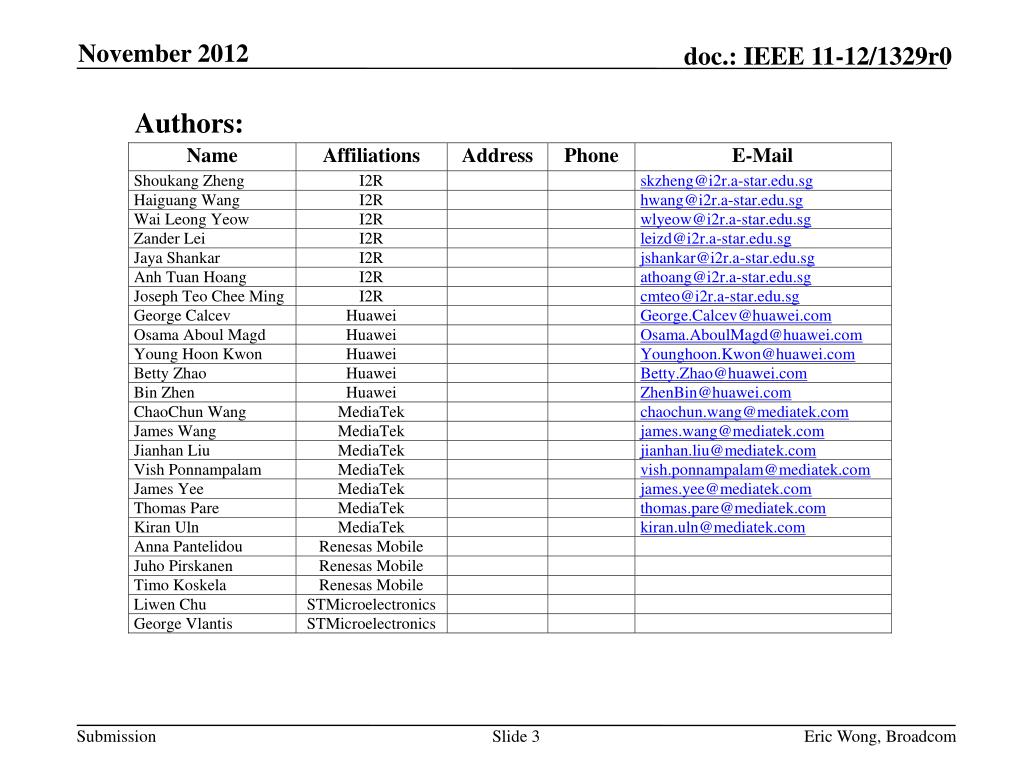 November 2012

doc.: IEEE 11-12/1329r0

Authors:

| Name | Affiliations | Address | Phone | E-Mail |
|---|---|---|---|---|
| Shoukang Zheng | I2R | | | skzheng@i2r.a-star.edu.sg |
| Haiguang Wang | I2R | | | hwang@i2r.a-star.edu.sg |
| Wai Leong Yeow | I2R | | | wlyeow@i2r.a-star.edu.sg |
| Zander Lei | I2R | | | leizd@i2r.a-star.edu.sg |
| Jaya Shankar | I2R | | | jshankar@i2r.a-star.edu.sg |
| Anh Tuan Hoang | I2R | | | athoang@i2r.a-star.edu.sg |
| Joseph Teo Chee Ming | I2R | | | cmteo@i2r.a-star.edu.sg |
| George Calcev | Huawei | | | George.Calcev@huawei.com |
| Osama Aboul Magd | Huawei | | | Osama.AboulMagd@huawei.com |
| Young Hoon Kwon | Huawei | | | Younghoon.Kwon@huawei.com |
| Betty Zhao | Huawei | | | Betty.Zhao@huawei.com |
| Bin Zhen | Huawei | | | ZhenBin@huawei.com |
| ChaoChun Wang | MediaTek | | | chaochun.wang@mediatek.com |
| James Wang | MediaTek | | | james.wang@mediatek.com |
| Jianhan Liu | MediaTek | | | jianhan.liu@mediatek.com |
| Vish Ponnampalam | MediaTek | | | vish.ponnampalam@mediatek.com |
| James Yee | MediaTek | | | james.yee@mediatek.com |
| Thomas Pare | MediaTek | | | thomas.pare@mediatek.com |
| Kiran Uln | MediaTek | | | kiran.uln@mediatek.com |
| Anna Pantelidou | Renesas Mobile | | | |
| Juho Pirskanen | Renesas Mobile | | | |
| Timo Koskela | Renesas Mobile | | | |
| Liwen Chu | STMicroelectronics | | | |
| George Vlantis | STMicroelectronics | | | |

Submission

Slide 3

Eric Wong, Broadcom